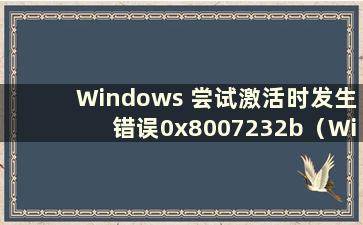 Windows 尝试激活时发生错误0x8007232b（Wi